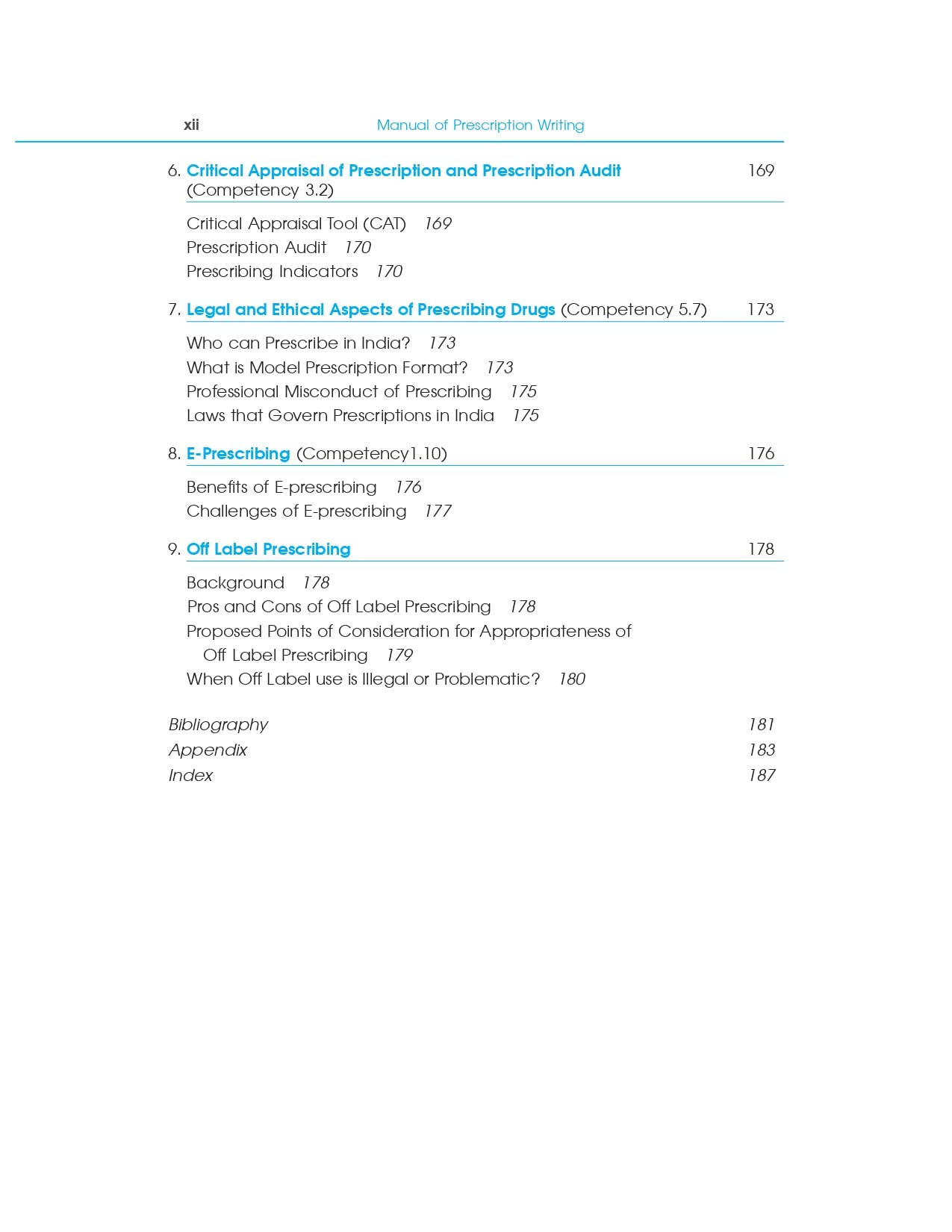 xii Manual of Prescription Writing

6. Critical Appraisal of Prescription and Prescription Audit (Competency 3.2) 169

Critical Appraisal Tool (CAT) 169
Prescription Audit 170
Prescribing Indicators 170

7. Legal and Ethical Aspects of Prescribing Drugs (Competency 5.7) 173

Who can Prescribe in India? 173
What is Model Prescription Format? 173
Professional Misconduct of Prescribing 175
Laws that Govern Prescriptions in India 175

8. E-Prescribing (Competency1.10) 176

Benefits of E-prescribing 176
Challenges of E-prescribing 177

9. Off Label Prescribing 178

Background 178
Pros and Cons of Off Label Prescribing 178
Proposed Points of Consideration for Appropriateness of Off Label Prescribing 179
When Off Label use is Illegal or Problematic? 180

Bibliography 181
Appendix 183
Index 187